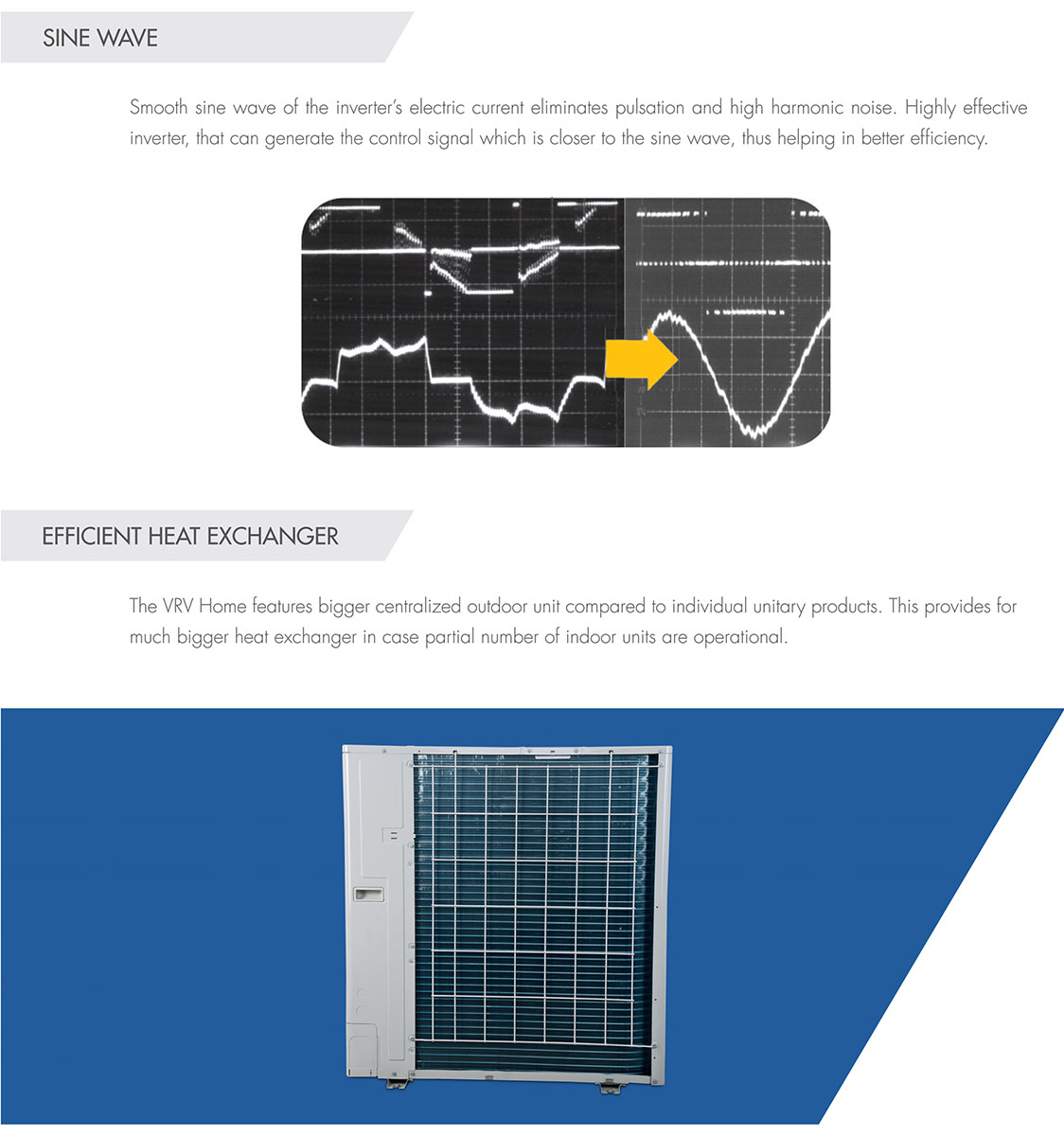 SINE WAVE

Smooth sine wave of the inverter's electric current eliminates pulsation and high harmonic noise. Highly effective inverter, that can generate the control signal which is closer to the sine wave, thus helping in better efficiency.

EFFICIENT HEAT EXCHANGER

The VRV Home features bigger centralized outdoor unit compared to individual unitary products. This provides for much bigger heat exchanger in case partial number of indoor units are operational.